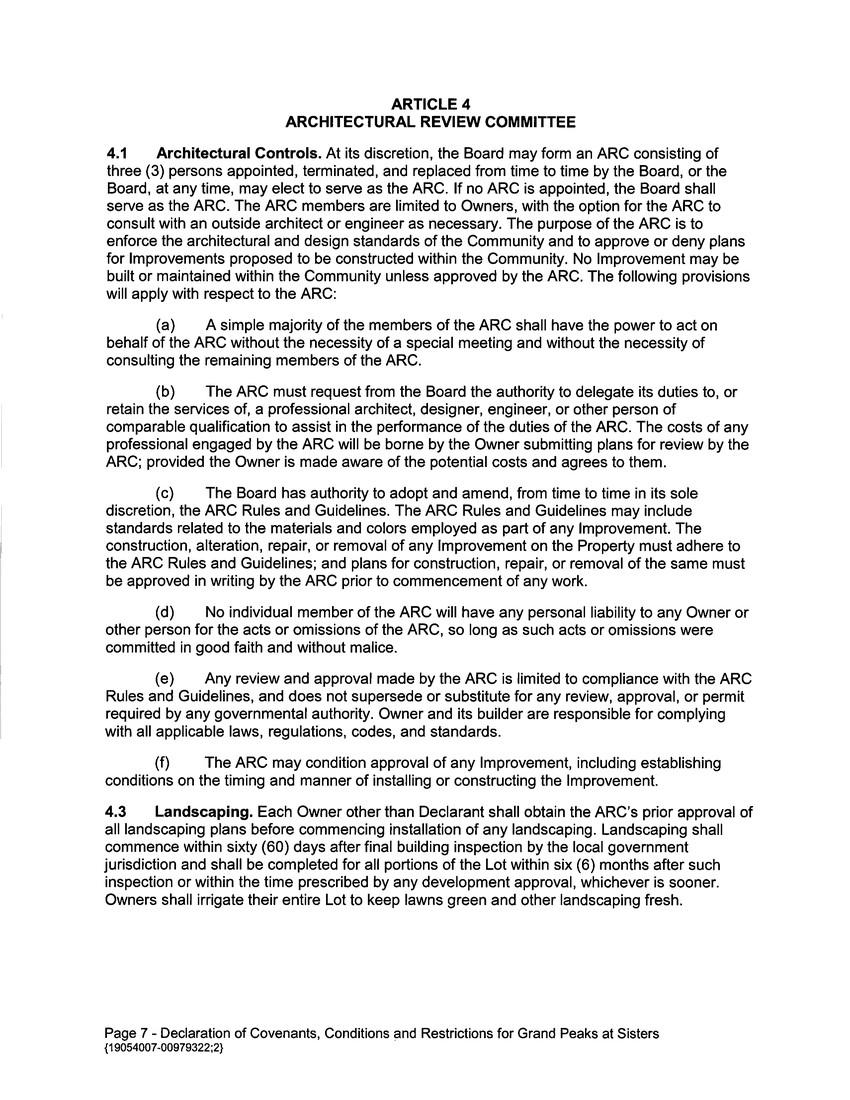 ARTICLE 4
ARCHITECTURAL REVIEW COMMITTEE

4.1 Architectural Controls. At its discretion, the Board may form an ARC consisting of three (3) persons appointed, terminated, and replaced from time to time by the Board, or the Board, at any time, may elect to serve as the ARC. If no ARC is appointed, the Board shall serve as the ARC. The ARC members are limited to Owners, with the option for the ARC to consult with an outside architect or engineer as necessary. The purpose of the ARC is to enforce the architectural and design standards of the Community and to approve or deny plans for Improvements proposed to be constructed within the Community. No Improvement may be built or maintained within the Community unless approved by the ARC. The following provisions will apply with respect to the ARC:

(a) A simple majority of the members of the ARC shall have the power to act on behalf of the ARC without the necessity of a special meeting and without the necessity of consulting the remaining members of the ARC.

(b) The ARC must request from the Board the authority to delegate its duties to, or retain the services of, a professional architect, designer, engineer, or other person of comparable qualification to assist in the performance of the duties of the ARC. The costs of any professional engaged by the ARC will be borne by the Owner submitting plans for review by the ARC; provided the Owner is made aware of the potential costs and agrees to them.

(c) The Board has authority to adopt and amend, from time to time in its sole discretion, the ARC Rules and Guidelines. The ARC Rules and Guidelines may include standards related to the materials and colors employed as part of any Improvement. The construction, alteration, repair, or removal of any Improvement on the Property must adhere to the ARC Rules and Guidelines; and plans for construction, repair, or removal of the same must be approved in writing by the ARC prior to commencement of any work.

(d) No individual member of the ARC will have any personal liability to any Owner or other person for the acts or omissions of the ARC, so long as such acts or omissions were committed in good faith and without malice.

(e) Any review and approval made by the ARC is limited to compliance with the ARC Rules and Guidelines, and does not supersede or substitute for any review, approval, or permit required by any governmental authority. Owner and its builder are responsible for complying with all applicable laws, regulations, codes, and standards.

(f) The ARC may condition approval of any Improvement, including establishing conditions on the timing and manner of installing or constructing the Improvement.

4.3 Landscaping. Each Owner other than Declarant shall obtain the ARC's prior approval of all landscaping plans before commencing installation of any landscaping. Landscaping shall commence within sixty (60) days after final building inspection by the local government jurisdiction and shall be completed for all portions of the Lot within six (6) months after such inspection or within the time prescribed by any development approval, whichever is sooner. Owners shall irrigate their entire Lot to keep lawns green and other landscaping fresh.

Page 7 - Declaration of Covenants, Conditions and Restrictions for Grand Peaks at Sisters
{19054007-00979322;2}